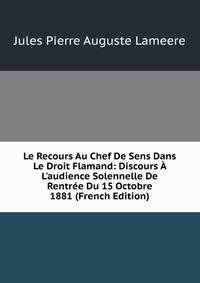 Jules Pierre Auguste Lameere

Le Recours Au Chef De Sens Dans Le Droit Flamand: Discours À L'audience Solennelle De Rentrée Du 15 Octobre 1881 (French Edition)